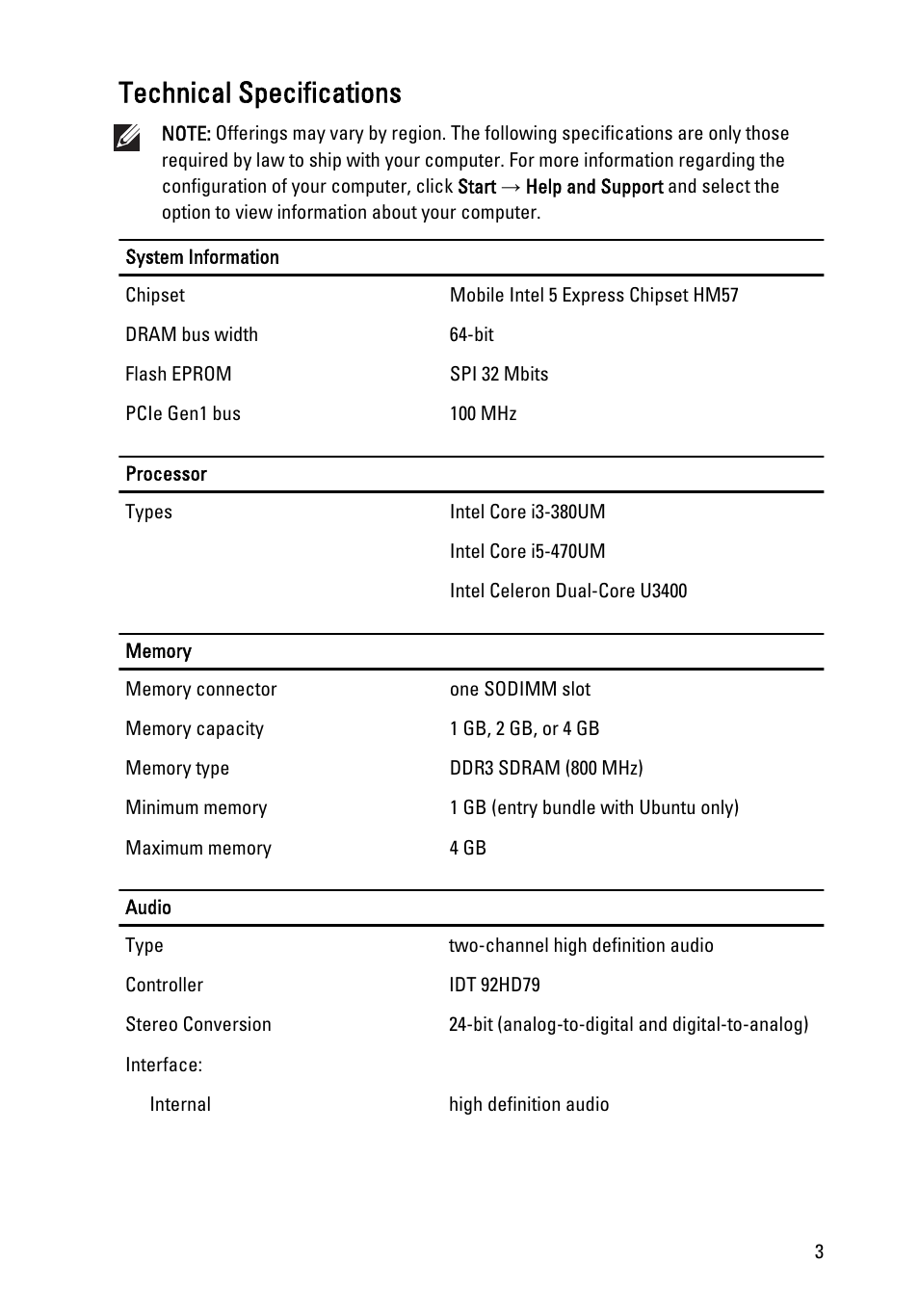 Technical Specifications

NOTE: Offerings may vary by region. The following specifications are only those required by law to ship with your computer. For more information regarding the configuration of your computer, click Start → Help and Support and select the option to view information about your computer.

| System Information | |
|---|---|
| Chipset | Mobile Intel 5 Express Chipset HM57 |
| DRAM bus width | 64-bit |
| Flash EPROM | SPI 32 Mbits |
| PCIe Gen1 bus | 100 MHz |

| Processor | |
|---|---|
| Types | Intel Core i3-380UM |
| | Intel Core i5-470UM |
| | Intel Celeron Dual-Core U3400 |

| Memory | |
|---|---|
| Memory connector | one SODIMM slot |
| Memory capacity | 1 GB, 2 GB, or 4 GB |
| Memory type | DDR3 SDRAM (800 MHz) |
| Minimum memory | 1 GB (entry bundle with Ubuntu only) |
| Maximum memory | 4 GB |

| Audio | |
|---|---|
| Type | two-channel high definition audio |
| Controller | IDT 92HD79 |
| Stereo Conversion | 24-bit (analog-to-digital and digital-to-analog) |
| Interface: | |
| Internal | high definition audio |

3